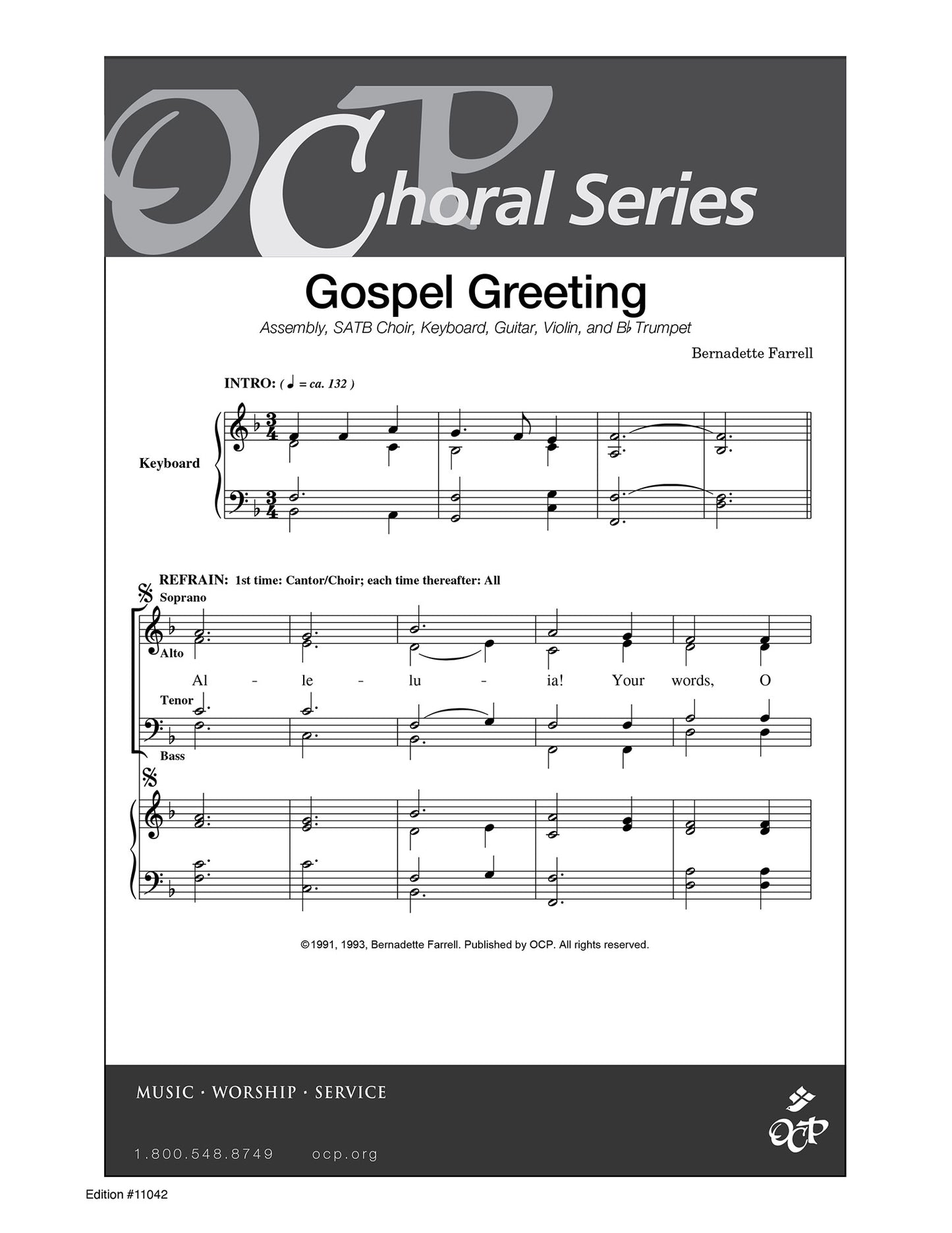 OCP Choral Series

Gospel Greeting

Assembly, SATB Choir, Keyboard, Guitar, Violin, and B♭ Trumpet

Bernadette Farrell

INTRO: ( ♩ = ca. 132 )

Keyboard

REFRAIN: 1st time: Cantor/Choir; each time thereafter: All

Soprano

Alto

Al - le - lu - ia! Your words, O

Tenor

Bass

©1991, 1993, Bernadette Farrell. Published by OCP. All rights reserved.

MUSIC · WORSHIP · SERVICE

1.800.548.8749 ocp.org

OCP

Edition #11042